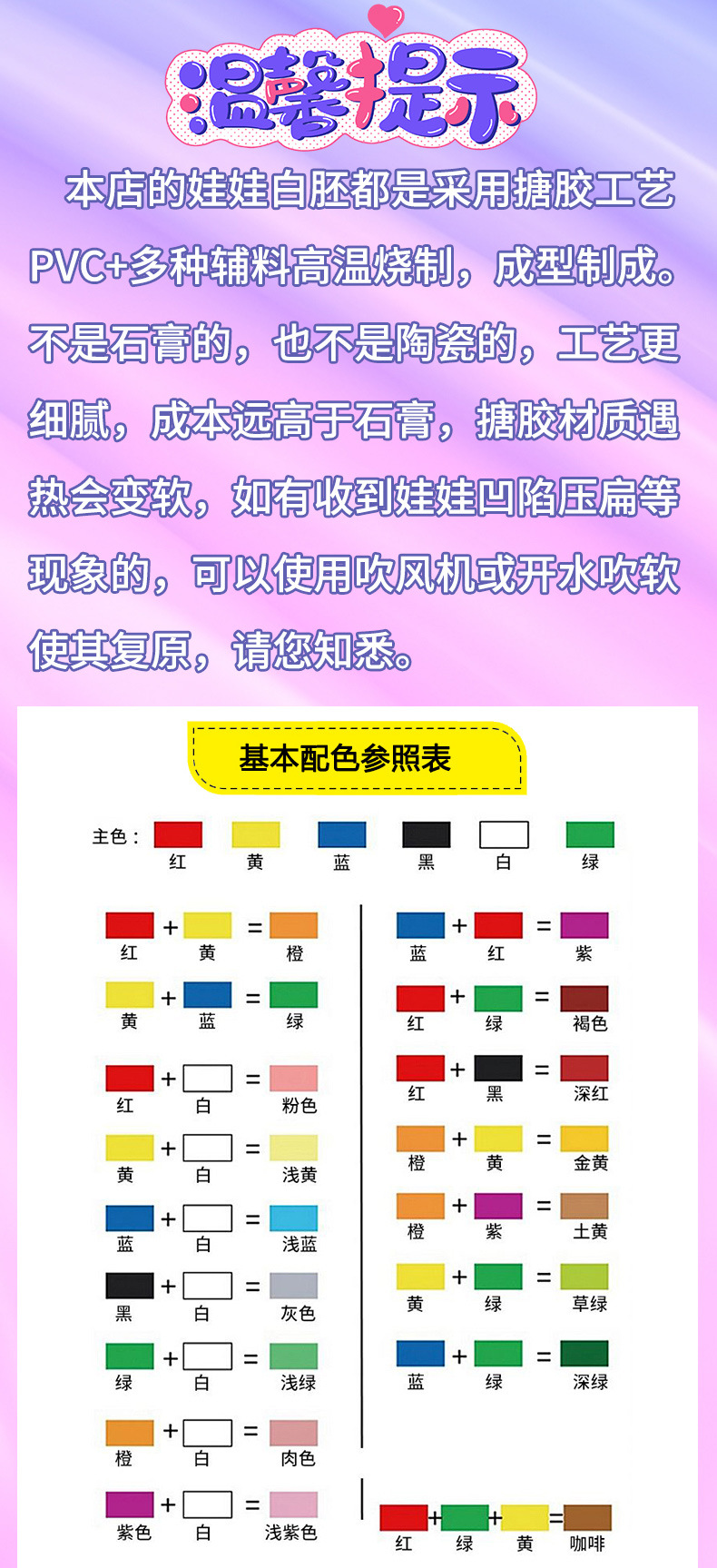 温馨提示

本店的娃娃白胚都是采用搪胶工艺PVC+多种辅料高温烧制，成型制成。不是石膏的，也不是陶瓷的，工艺更细腻，成本远高于石膏，搪胶材质遇热会变软，如有收到娃娃凹陷压扁等现象的，可以使用吹风机或开水吹软使其复原，请您知悉。

基本配色参照表

主色： 红 黄 蓝 黑 白 绿

红 + 黄 = 橙
黄 + 蓝 = 绿
红 + 白 = 粉色
黄 + 白 = 浅黄
蓝 + 白 = 浅蓝
黑 + 白 = 灰色
绿 + 白 = 浅绿
橙 + 白 = 肉色
紫色 + 白 = 浅紫色

蓝 + 红 = 紫
红 + 绿 = 褐色
红 + 黑 = 深红
橙 + 黄 = 金黄
橙 + 紫 = 土黄
黄 + 绿 = 草绿
蓝 + 绿 = 深绿
红 + 绿 + 黄 = 咖啡